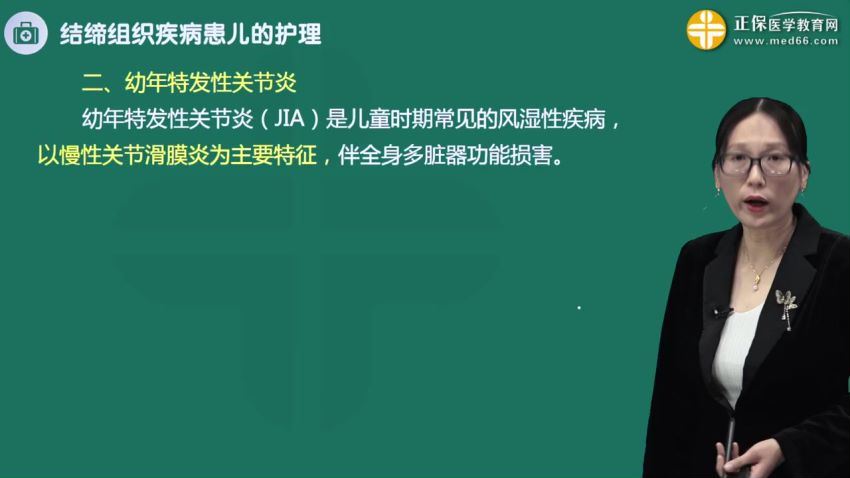 结缔组织疾病患儿的护理

正保医学教育网
www.med66.com

二、幼年特发性关节炎

幼年特发性关节炎（JIA）是儿童时期常见的风湿性疾病，以慢性关节滑膜炎为主要特征，伴全身多脏器功能损害。